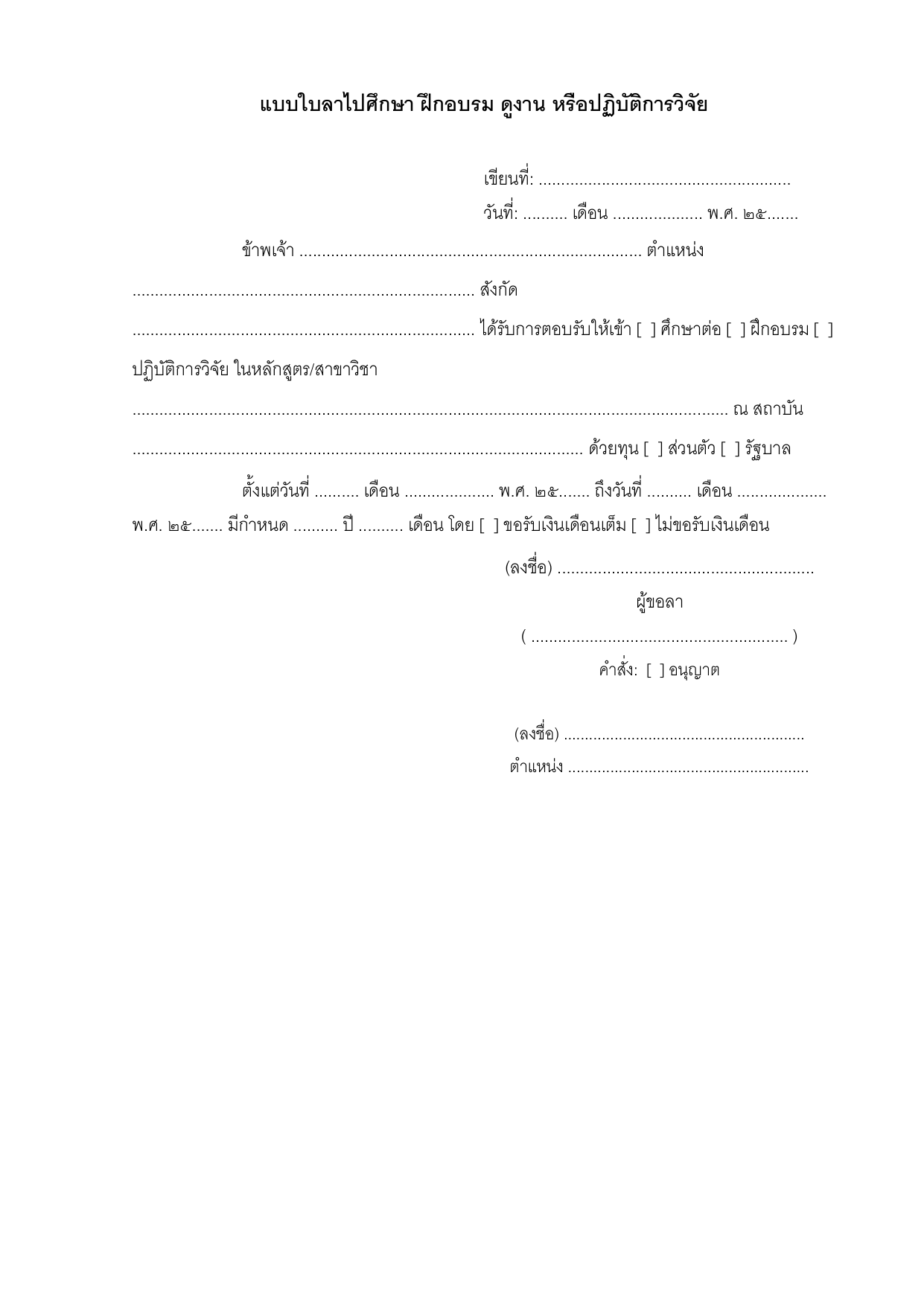 แบบใบลาไปศึกษา ฝึกอบรม ดูงาน หรือปฏิบัติการวิจัย

เขียนที่: ____

วันที่: ____ เดือน ____ พ.ศ. ๒๕____

ข้าพเจ้า ____ ตำแหน่ง ____ สังกัด ____ ได้รับการตอบรับให้เข้า [ ] ศึกษาต่อ [ ] ฝึกอบรม [ ] ปฏิบัติการวิจัย ในหลักสูตร/สาขาวิชา ____ ณ สถาบัน ____ ด้วยทุน [ ] ส่วนตัว [ ] รัฐบาล

ตั้งแต่วันที่ ____ เดือน ____ พ.ศ. ๒๕____ ถึงวันที่ ____ เดือน ____ พ.ศ. ๒๕____ มีกำหนด ____ ปี ____ เดือน โดย [ ] ขอรับเงินเดือนเต็ม [ ] ไม่ขอรับเงินเดือน

(ลงชื่อ) ____
ผู้ขอลา
( ____ )

คำสั่ง: [ ] อนุญาต

(ลงชื่อ) ____
ตำแหน่ง ____